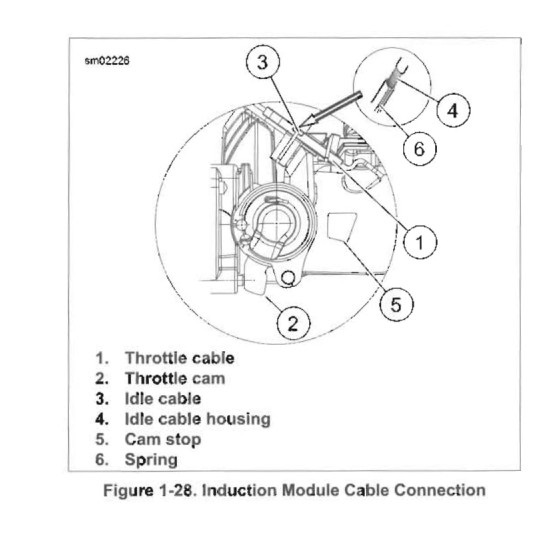 sm02226

3

4

6

1

5

2

1. Throttle cable
2. Throttle cam
3. Idle cable
4. Idle cable housing
5. Cam stop
6. Spring

Figure 1-28. Induction Module Cable Connection